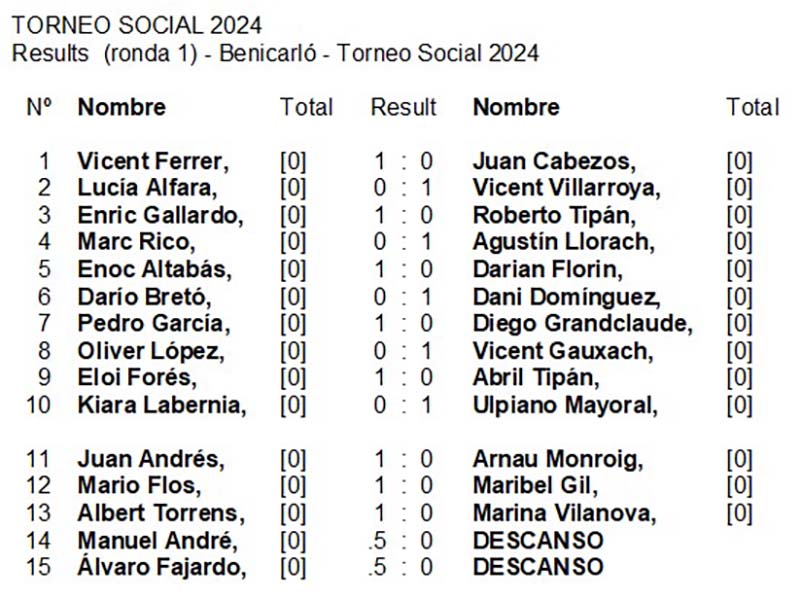 TORNEO SOCIAL 2024
Results (ronda 1) - Benicarló - Torneo Social 2024

| Nº | Nombre | Total | Result | Nombre | Total |
|---|---|---|---|---|---|
| 1 | Vicent Ferrer, | [0] | 1 : 0 | Juan Cabezos, | [0] |
| 2 | Lucía Alfara, | [0] | 0 : 1 | Vicent Villarroya, | [0] |
| 3 | Enric Gallardo, | [0] | 1 : 0 | Roberto Tipán, | [0] |
| 4 | Marc Rico, | [0] | 0 : 1 | Agustín Llorach, | [0] |
| 5 | Enoc Altabás, | [0] | 1 : 0 | Darian Florin, | [0] |
| 6 | Darío Bretó, | [0] | 0 : 1 | Dani Domínguez, | [0] |
| 7 | Pedro García, | [0] | 1 : 0 | Diego Grandclaude, | [0] |
| 8 | Oliver López, | [0] | 0 : 1 | Vicent Gauxach, | [0] |
| 9 | Eloi Forés, | [0] | 1 : 0 | Abril Tipán, | [0] |
| 10 | Kiara Labernia, | [0] | 0 : 1 | Ulpiano Mayoral, | [0] |
| 11 | Juan Andrés, | [0] | 1 : 0 | Arnau Monroig, | [0] |
| 12 | Mario Flos, | [0] | 1 : 0 | Maribel Gil, | [0] |
| 13 | Albert Torrens, | [0] | 1 : 0 | Marina Vilanova, | [0] |
| 14 | Manuel André, | [0] | .5 : 0 | DESCANSO | |
| 15 | Álvaro Fajardo, | [0] | .5 : 0 | DESCANSO | |